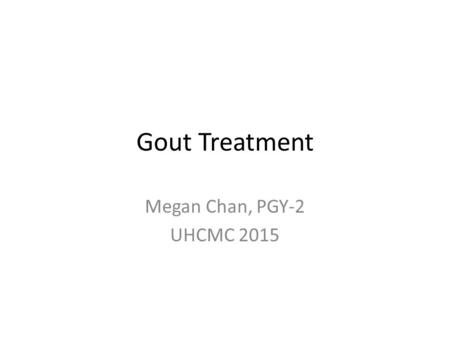 Gout Treatment

Megan Chan, PGY-2
UHCMC 2015